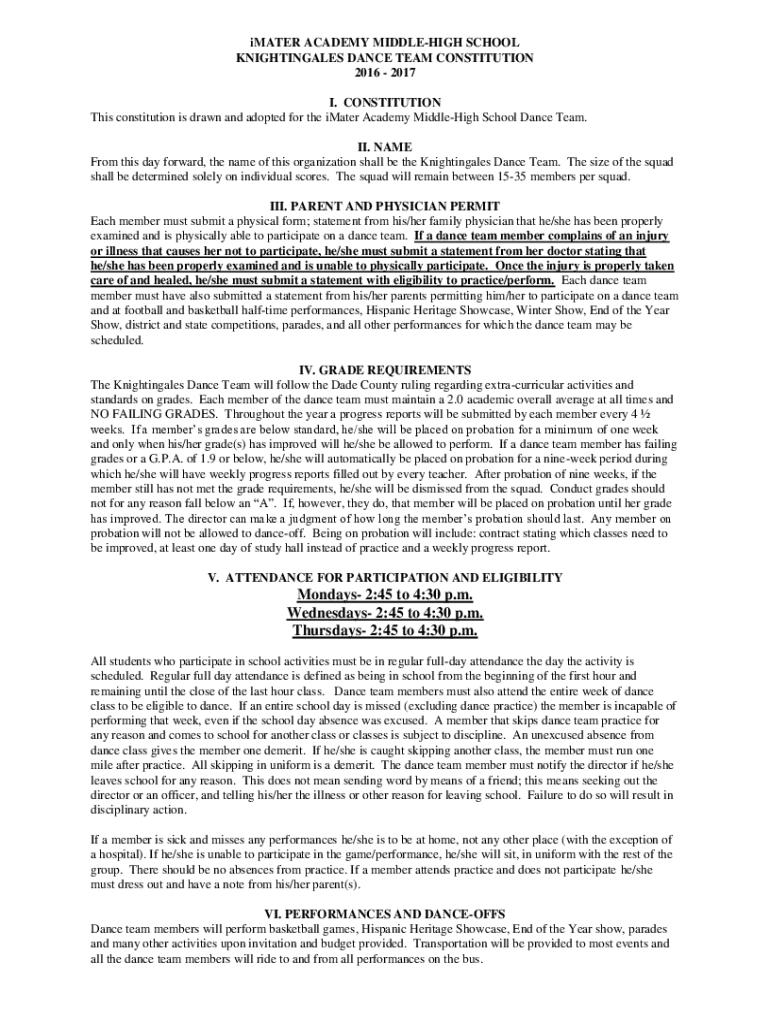 iMATER ACADEMY MIDDLE-HIGH SCHOOL
KNIGHTINGALES DANCE TEAM CONSTITUTION
2016 - 2017

I. CONSTITUTION
This constitution is drawn and adopted for the iMater Academy Middle-High School Dance Team.

II. NAME
From this day forward, the name of this organization shall be the Knightingales Dance Team. The size of the squad shall be determined solely on individual scores. The squad will remain between 15-35 members per squad.

III. PARENT AND PHYSICIAN PERMIT
Each member must submit a physical form; statement from his/her family physician that he/she has been properly examined and is physically able to participate on a dance team. If a dance team member complains of an injury or illness that causes her not to participate, he/she must submit a statement from her doctor stating that he/she has been properly examined and is unable to physically participate. Once the injury is properly taken care of and healed, he/she must submit a statement with eligibility to practice/perform. Each dance team member must have also submitted a statement from his/her parents permitting him/her to participate on a dance team and at football and basketball half-time performances, Hispanic Heritage Showcase, Winter Show, End of the Year Show, district and state competitions, parades, and all other performances for which the dance team may be scheduled.

IV. GRADE REQUIREMENTS
The Knightingales Dance Team will follow the Dade County ruling regarding extra-curricular activities and standards on grades. Each member of the dance team must maintain a 2.0 academic overall average at all times and NO FAILING GRADES. Throughout the year a progress reports will be submitted by each member every 4 ½ weeks. If a member's grades are below standard, he/she will be placed on probation for a minimum of one week and only when his/her grade(s) has improved will he/she be allowed to perform. If a dance team member has failing grades or a G.P.A. of 1.9 or below, he/she will automatically be placed on probation for a nine-week period during which he/she will have weekly progress reports filled out by every teacher. After probation of nine weeks, if the member still has not met the grade requirements, he/she will be dismissed from the squad. Conduct grades should not for any reason fall below an "A". If, however, they do, that member will be placed on probation until her grade has improved. The director can make a judgment of how long the member's probation should last. Any member on probation will not be allowed to dance-off. Being on probation will include: contract stating which classes need to be improved, at least one day of study hall instead of practice and a weekly progress report.

V. ATTENDANCE FOR PARTICIPATION AND ELIGIBILITY
Mondays- 2:45 to 4:30 p.m.
Wednesdays- 2:45 to 4:30 p.m.
Thursdays- 2:45 to 4:30 p.m.

All students who participate in school activities must be in regular full-day attendance the day the activity is scheduled. Regular full day attendance is defined as being in school from the beginning of the first hour and remaining until the close of the last hour class. Dance team members must also attend the entire week of dance class to be eligible to dance. If an entire school day is missed (excluding dance practice) the member is incapable of performing that week, even if the school day absence was excused. A member that skips dance team practice for any reason and comes to school for another class or classes is subject to discipline. An unexcused absence from dance class gives the member one demerit. If he/she is caught skipping another class, the member must run one mile after practice. All skipping in uniform is a demerit. The dance team member must notify the director if he/she leaves school for any reason. This does not mean sending word by means of a friend; this means seeking out the director or an officer, and telling his/her the illness or other reason for leaving school. Failure to do so will result in disciplinary action.

If a member is sick and misses any performances he/she is to be at home, not any other place (with the exception of a hospital). If he/she is unable to participate in the game/performance, he/she will sit, in uniform with the rest of the group. There should be no absences from practice. If a member attends practice and does not participate he/she must dress out and have a note from his/her parent(s).

VI. PERFORMANCES AND DANCE-OFFS
Dance team members will perform basketball games, Hispanic Heritage Showcase, End of the Year show, parades and many other activities upon invitation and budget provided. Transportation will be provided to most events and all the dance team members will ride to and from all performances on the bus.